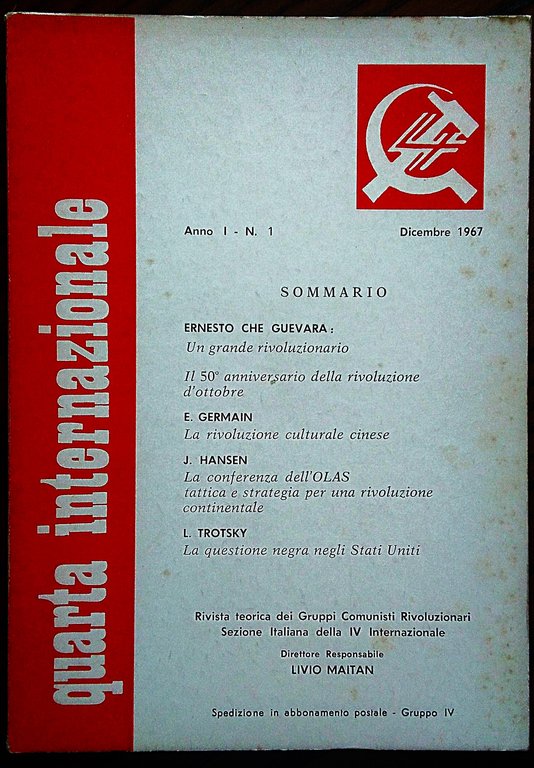 quarta internazionale

Anno I - N. 1

Dicembre 1967

SOMMARIO

ERNESTO CHE GUEVARA:
Un grande rivoluzionario

Il 50° anniversario della rivoluzione d'ottobre

E. GERMAIN
La rivoluzione culturale cinese

J. HANSEN
La conferenza dell'OLAS tattica e strategia per una rivoluzione continentale

L. TROTSKY
La questione negra negli Stati Uniti

Rivista teorica dei Gruppi Comunisti Rivoluzionari
Sezione Italiana della IV Internazionale

Direttore Responsabile
LIVIO MAITAN

Spedizione in abbonamento postale - Gruppo IV